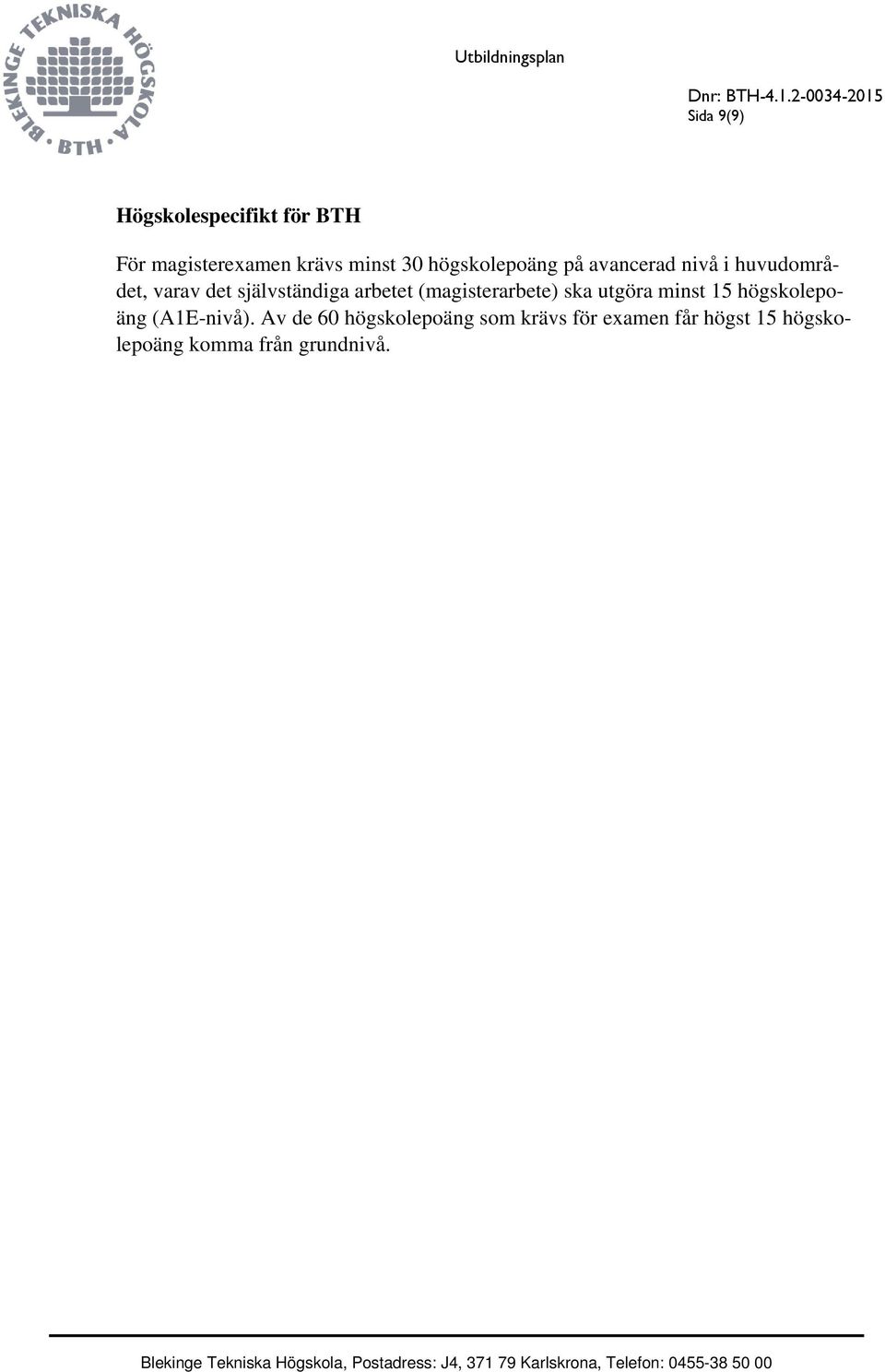 BLEKINGE TEKNISKA HÖGSKOLA BTH

Utbildningsplan

Dnr: BTH-4.1.2-0034-2015
Sida 9(9)

Högskolespecifikt för BTH

För magisterexamen krävs minst 30 högskolepoäng på avancerad nivå i huvudområdet, varav det självständiga arbetet (magisterarbete) ska utgöra minst 15 högskolepoäng (A1E-nivå). Av de 60 högskolepoäng som krävs för examen får högst 15 högskolepoäng komma från grundnivå.

Blekinge Tekniska Högskola, Postadress: J4, 371 79 Karlskrona, Telefon: 0455-38 50 00